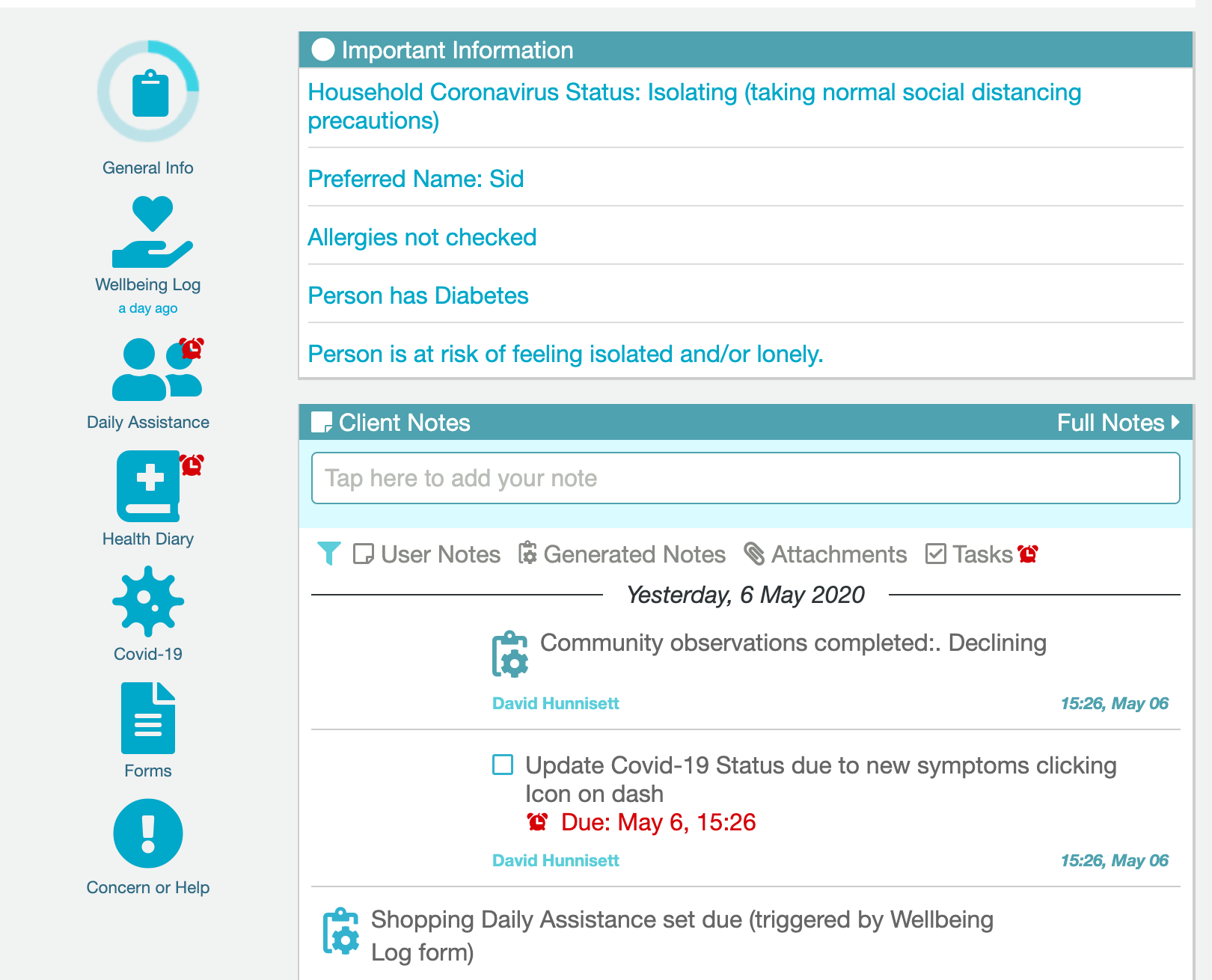 General Info

Wellbeing Log
a day ago

Daily Assistance

Health Diary

Covid-19

Forms

Concern or Help

Important Information

Household Coronavirus Status: Isolating (taking normal social distancing precautions)

Preferred Name: Sid

Allergies not checked

Person has Diabetes

Person is at risk of feeling isolated and/or lonely.

Client Notes
Full Notes

Tap here to add your note

User Notes Generated Notes Attachments Tasks

Yesterday, 6 May 2020

Community observations completed:. Declining

David Hunnisett
15:26, May 06

Update Covid-19 Status due to new symptoms clicking Icon on dash
Due: May 6, 15:26

David Hunnisett
15:26, May 06

Shopping Daily Assistance set due (triggered by Wellbeing Log form)